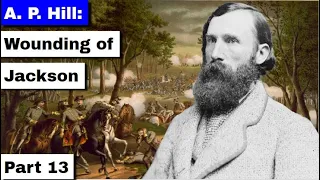 A. P. Hill:
Wounding of Jackson

Part 13